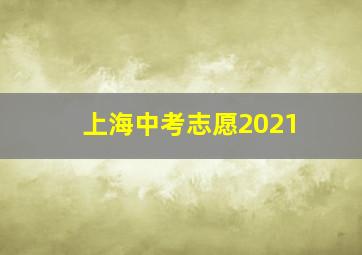 上海中考志愿2021